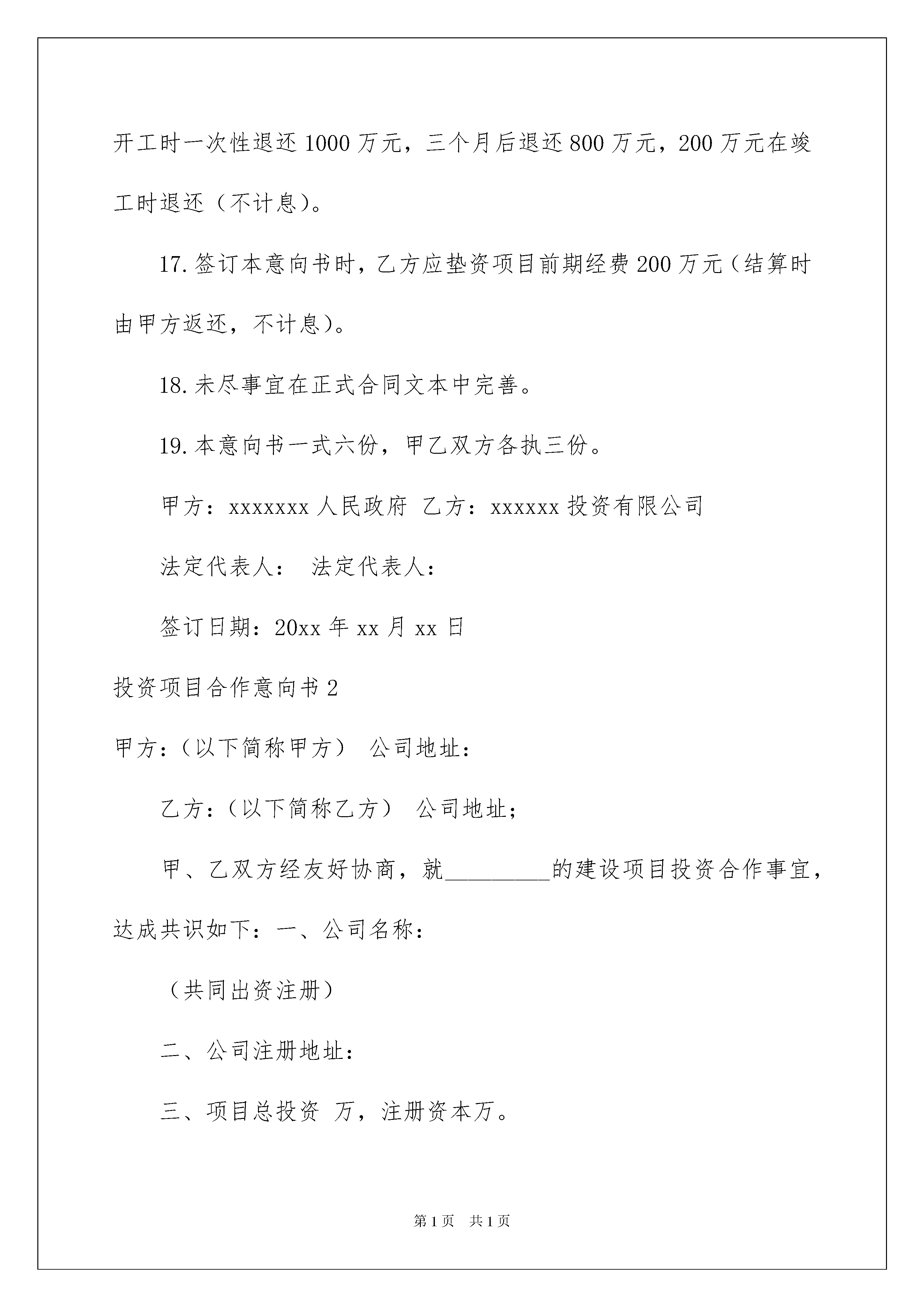 开工时一次性退还1000万元，三个月后退还800万元，200万元在竣工时退还（不计息）。

17.签订本意向书时，乙方应垫资项目前期经费200万元（结算时由甲方返还，不计息）。

18.未尽事宜在正式合同文本中完善。

19.本意向书一式六份，甲乙双方各执三份。

甲方：xxxxxxx人民政府 乙方：xxxxxx投资有限公司

法定代表人： 法定代表人：

签订日期：20xx年xx月xx日

投资项目合作意向书2

甲方：（以下简称甲方） 公司地址：

乙方：（以下简称乙方） 公司地址；

甲、乙双方经友好协商，就_________的建设项目投资合作事宜，达成共识如下：一、公司名称：

（共同出资注册）

二、公司注册地址：

三、项目总投资 万，注册资本万。

第1页 共1页